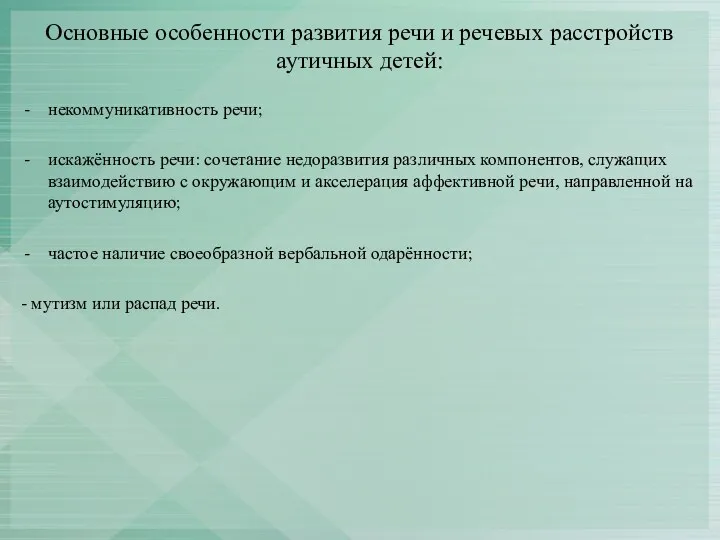 Основные особенности развития речи и речевых расстройств аутичных детей:

- некоммуникативность речи;

- искажённость речи: сочетание недоразвития различных компонентов, служащих взаимодействию с окружающим и акселерация аффективной речи, направленной на аутостимуляцию;

- частое наличие своеобразной вербальной одарённости;

- мутизм или распад речи.